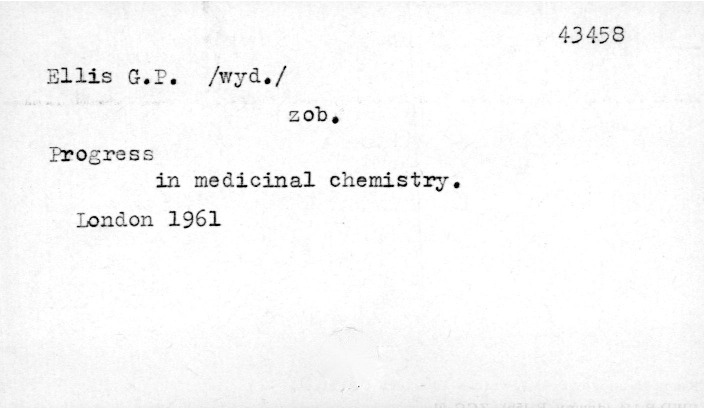 43458

Ellis G.P. /wyd./

zob.

Progress
in medicinal chemistry.

London 1961